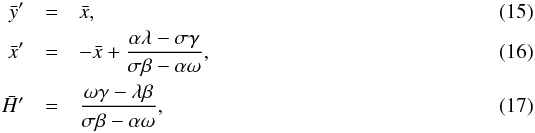 $\bar{y}' = \bar{x},$ (15)

$\bar{x}' = -\bar{x} + \frac{\alpha\lambda - \sigma\gamma}{\sigma\beta - \alpha\omega},$ (16)

$\bar{H}' = \frac{\omega\gamma - \lambda\beta}{\sigma\beta - \alpha\omega},$ (17)